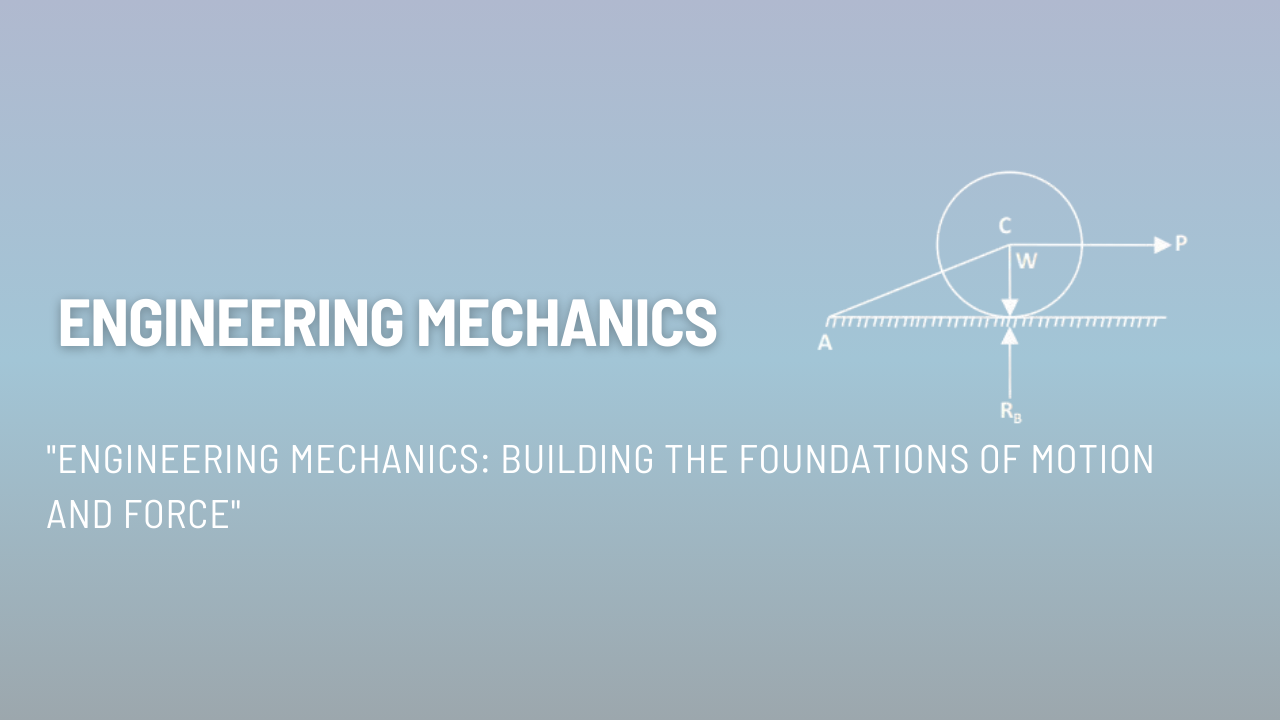 ENGINEERING MECHANICS

C

P

W

A

$R_B$

"ENGINEERING MECHANICS: BUILDING THE FOUNDATIONS OF MOTION AND FORCE"